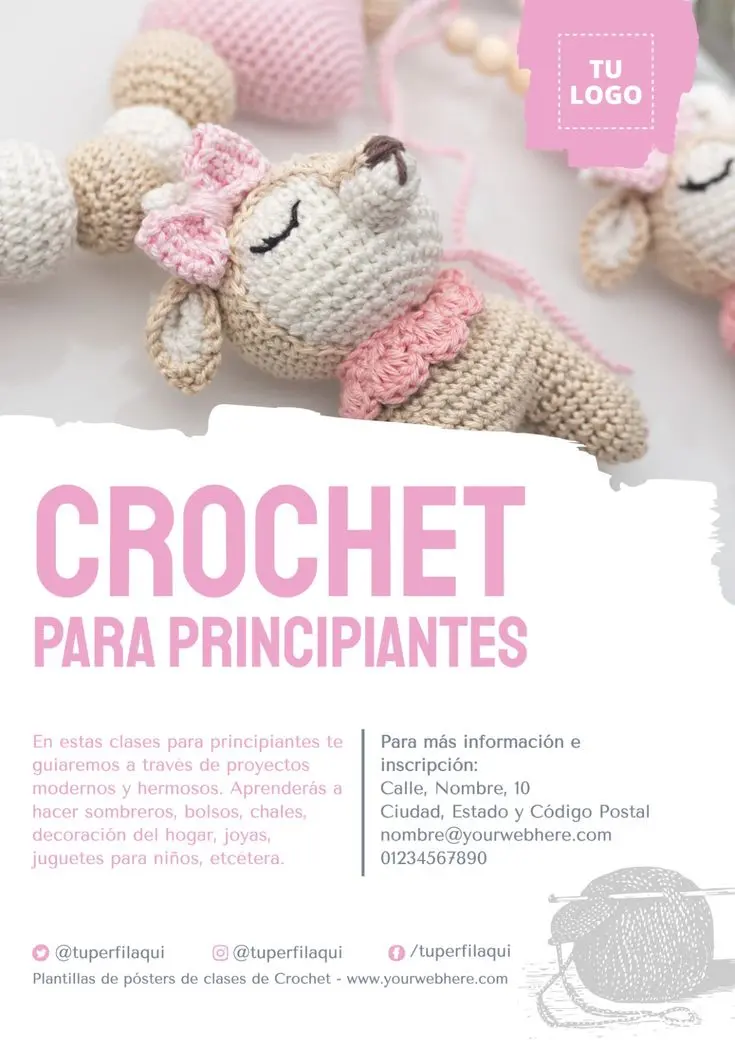 TU LOGO

CROCHET
PARA PRINCIPIANTES

En estas clases para principiantes te guiaremos a través de proyectos modernos y hermosos. Aprenderás a hacer sombreros, bolsos, chales, decoración del hogar, joyas, juguetes para niños, etcetera.

Para más información e inscripción:
Calle, Nombre, 10
Ciudad, Estado y Código Postal
nombre@yourwebhere.com
01234567890

@tuperfilaqui @tuperfilaqui /tuperfilaqui

Plantillas de pósters de clases de Crochet - www.yourwebhere.com